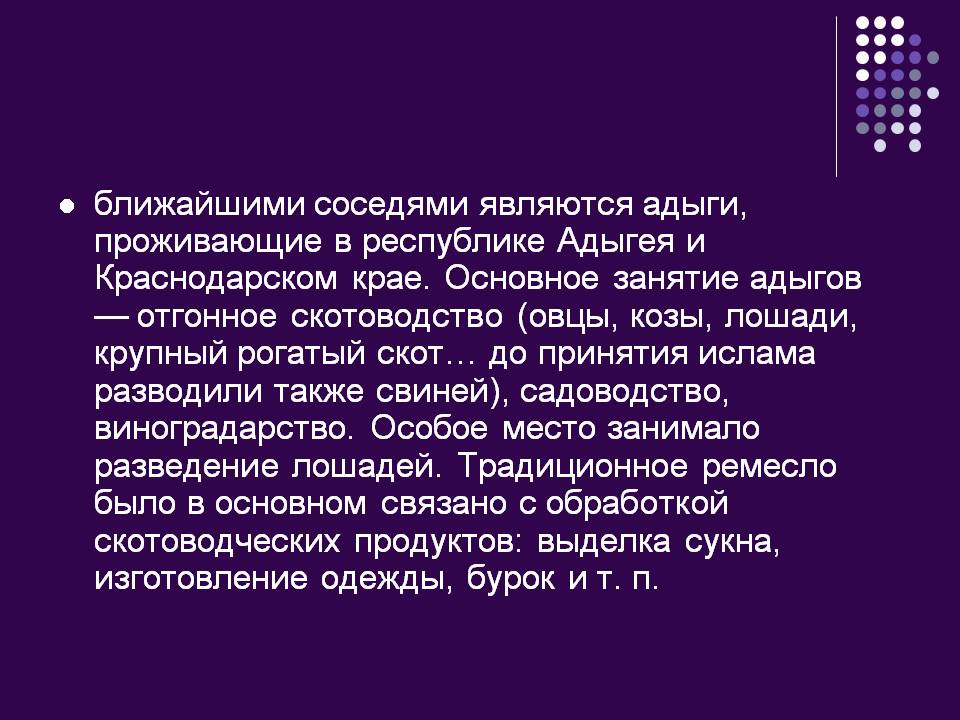 • ближайшими соседями являются адыги, проживающие в республике Адыгея и Краснодарском крае. Основное занятие адыгов — отгонное скотоводство (овцы, козы, лошади, крупный рогатый скот… до принятия ислама разводили также свиней), садоводство, виноградарство. Особое место занимало разведение лошадей. Традиционное ремесло было в основном связано с обработкой скотоводческих продуктов: выделка сукна, изготовление одежды, бурок и т. п.